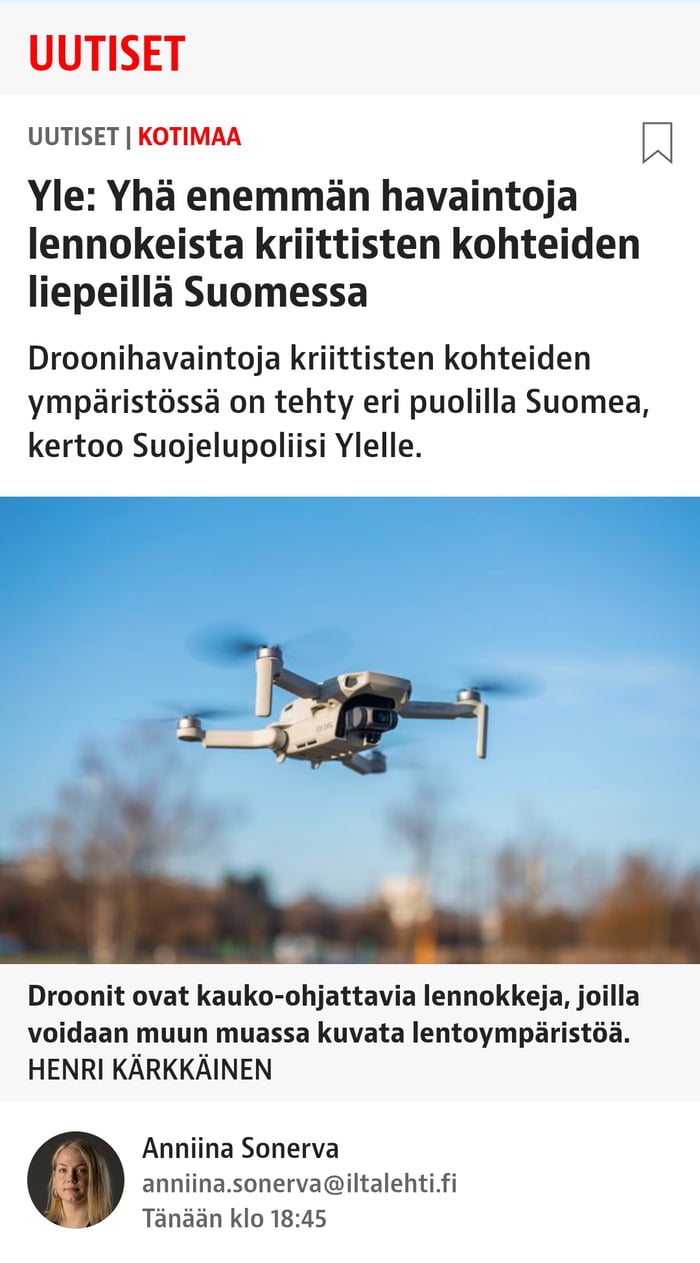 UUTISET

UUTISET | KOTIMAA

Yle: Yhä enemmän havaintoja lennokeista kriittisten kohteiden liepeillä Suomessa

Droonihavaintoja kriittisten kohteiden ympäristössä on tehty eri puolilla Suomea, kertoo Suojelupoliisi Ylelle.

Droonit ovat kauko-ohjattavia lennokkeja, joilla voidaan muun muassa kuvata lentoympäristöä. HENRI KÄRKKÄINEN

Anniina Sonerva
anniina.sonerva@iltalehti.fi
Tänään klo 18:45